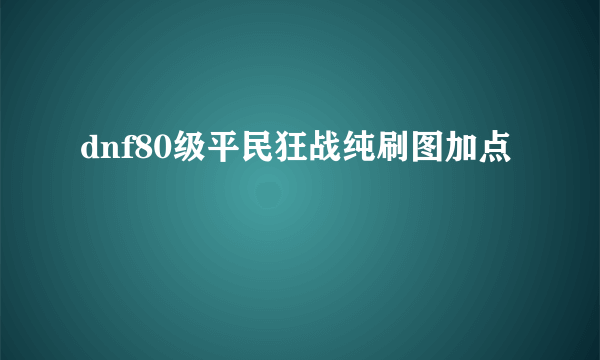 dnf80级平民狂战纯刷图加点